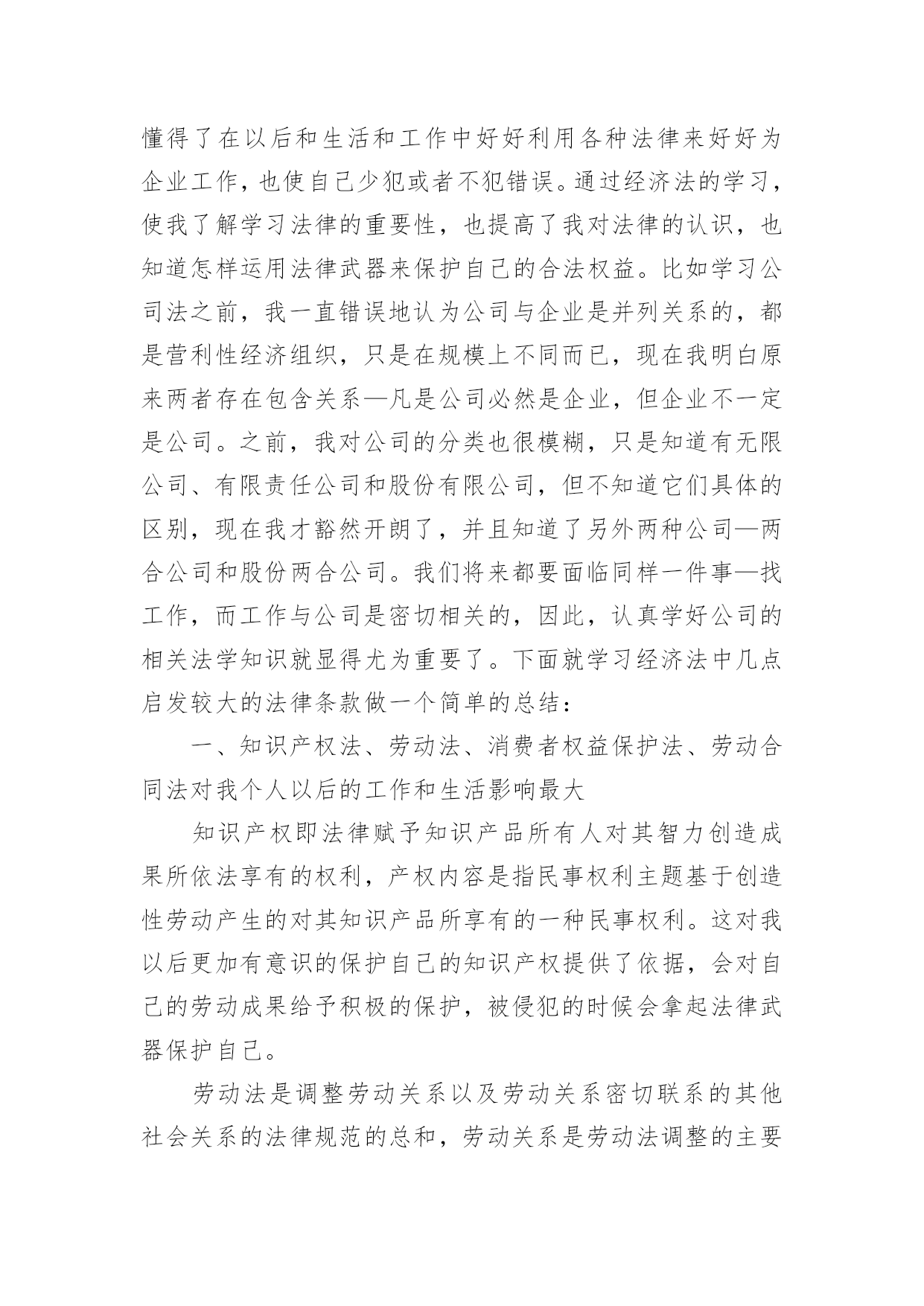 懂得了在以后和生活和工作中好好利用各种法律来好好为企业工作，也使自己少犯或者不犯错误。通过经济法的学习，使我了解学习法律的重要性，也提高了我对法律的认识，也知道怎样运用法律武器来保护自己的合法权益。比如学习公司法之前，我一直错误地认为公司与企业是并列关系的，都是营利性经济组织，只是在规模上不同而已，现在我明白原来两者存在包含关系—凡是公司必然是企业，但企业不一定是公司。之前，我对公司的分类也很模糊，只是知道有无限公司、有限责任公司和股份有限公司，但不知道它们具体的区别，现在我才豁然开朗了，并且知道了另外两种公司—两合公司和股份两合公司。我们将来都要面临同样一件事—找工作，而工作与公司是密切相关的，因此，认真学好公司的相关法学知识就显得尤为重要了。下面就学习经济法中几点启发较大的法律条款做一个简单的总结：

一、知识产权法、劳动法、消费者权益保护法、劳动合同法对我个人以后的工作和生活影响最大

知识产权即法律赋予知识产品所有人对其智力创造成果所依法享有的权利，产权内容是指民事权利主题基于创造性劳动产生的对其知识产品所享有的一种民事权利。这对我以后更加有意识的保护自己的知识产权提供了依据，会对自己的劳动成果给予积极的保护，被侵犯的时候会拿起法律武器保护自己。

劳动法是调整劳动关系以及劳动关系密切联系的其他社会关系的法律规范的总和，劳动关系是劳动法调整的主要